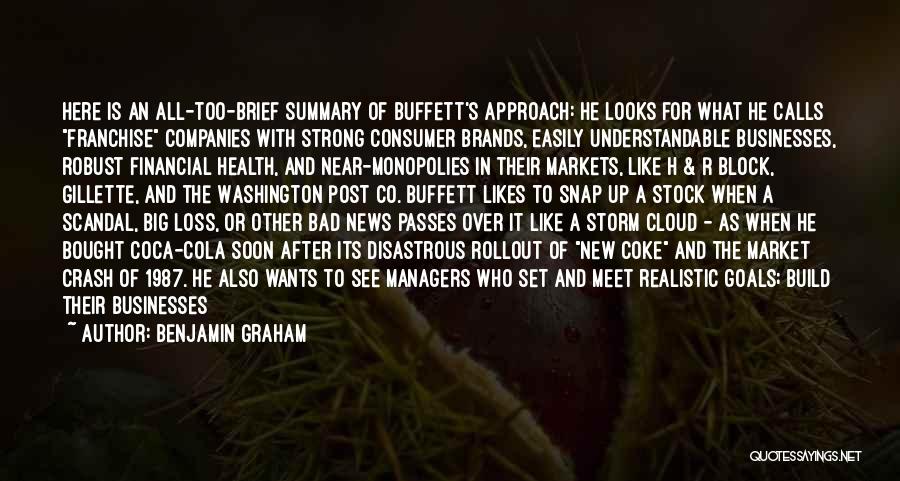 HERE IS AN ALL-TOO-BRIEF SUMMARY OF BUFFETT'S APPROACH: HE LOOKS FOR WHAT HE CALLS "FRANCHISE" COMPANIES WITH STRONG CONSUMER BRANDS, EASILY UNDERSTANDABLE BUSINESSES, ROBUST FINANCIAL HEALTH, AND NEAR-MONOPOLIES IN THEIR MARKETS, LIKE H & R BLOCK, GILLETTE, AND THE WASHINGTON POST CO. BUFFETT LIKES TO SNAP UP A STOCK WHEN A SCANDAL, BIG LOSS, OR OTHER BAD NEWS PASSES OVER IT LIKE A STORM CLOUD - AS WHEN HE BOUGHT COCA-COLA SOON AFTER ITS DISASTROUS ROLLOUT OF "NEW COKE" AND THE MARKET CRASH OF 1987. HE ALSO WANTS TO SEE MANAGERS WHO SET AND MEET REALISTIC GOALS; BUILD THEIR BUSINESSES

~ AUTHOR: BENJAMIN GRAHAM

QUOTESSAYINGS.NET